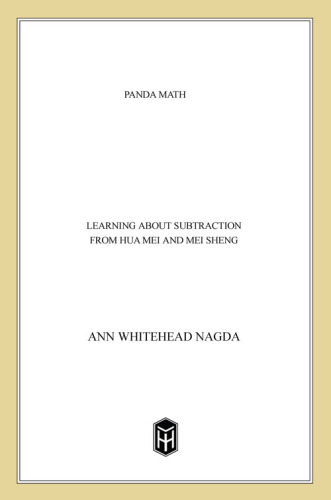 PANDA MATH

LEARNING ABOUT SUBTRACTION
FROM HUA MEI AND MEI SHENG

ANN WHITEHEAD NAGDA